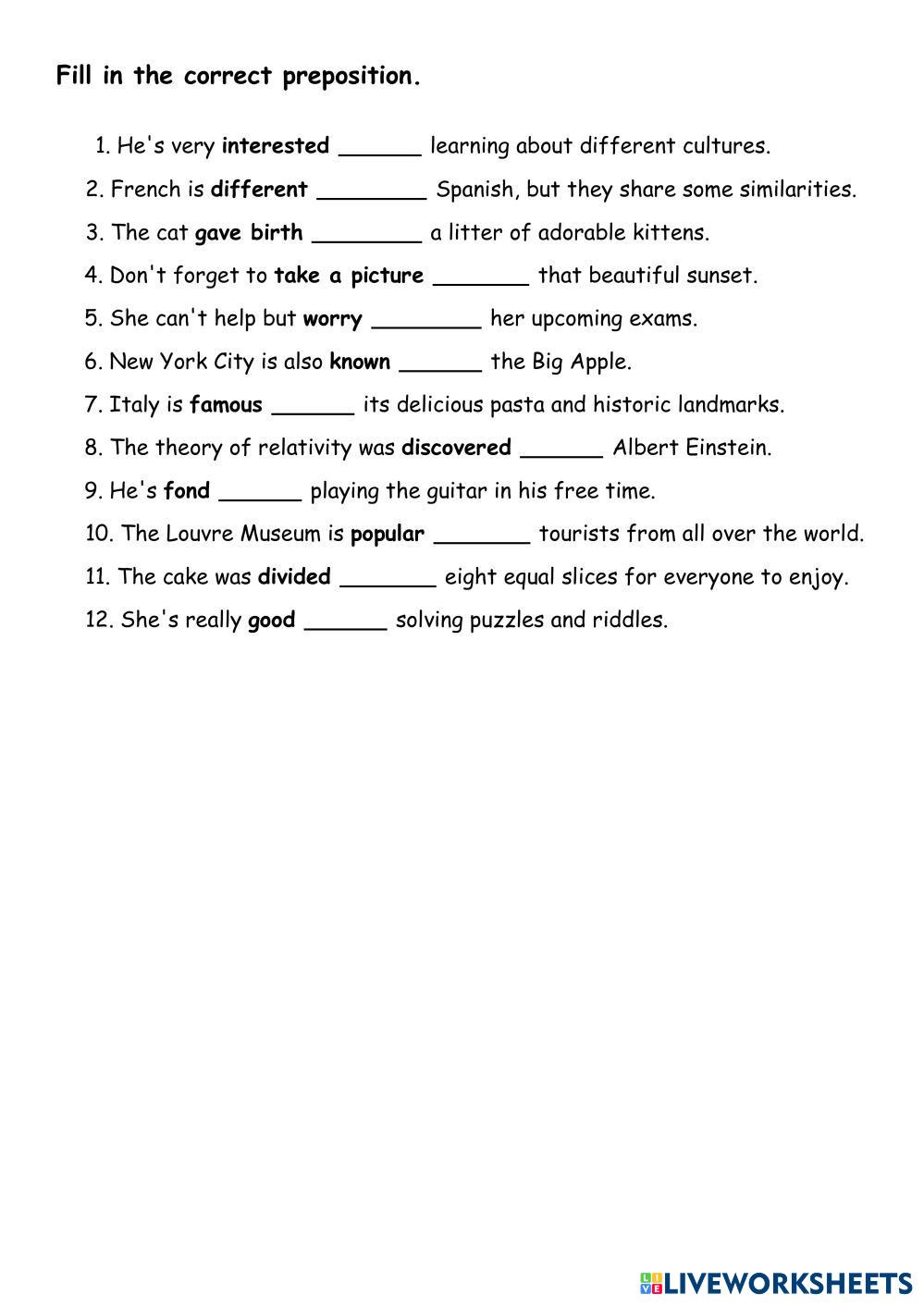 Fill in the correct preposition.

1. He's very interested ______ learning about different cultures.
2. French is different ________ Spanish, but they share some similarities.
3. The cat gave birth ________ a litter of adorable kittens.
4. Don't forget to take a picture _______ that beautiful sunset.
5. She can't help but worry ________ her upcoming exams.
6. New York City is also known ______ the Big Apple.
7. Italy is famous ______ its delicious pasta and historic landmarks.
8. The theory of relativity was discovered ______ Albert Einstein.
9. He's fond ______ playing the guitar in his free time.
10. The Louvre Museum is popular _______ tourists from all over the world.
11. The cake was divided _______ eight equal slices for everyone to enjoy.
12. She's really good ______ solving puzzles and riddles.

LIVEWORKSHEETS